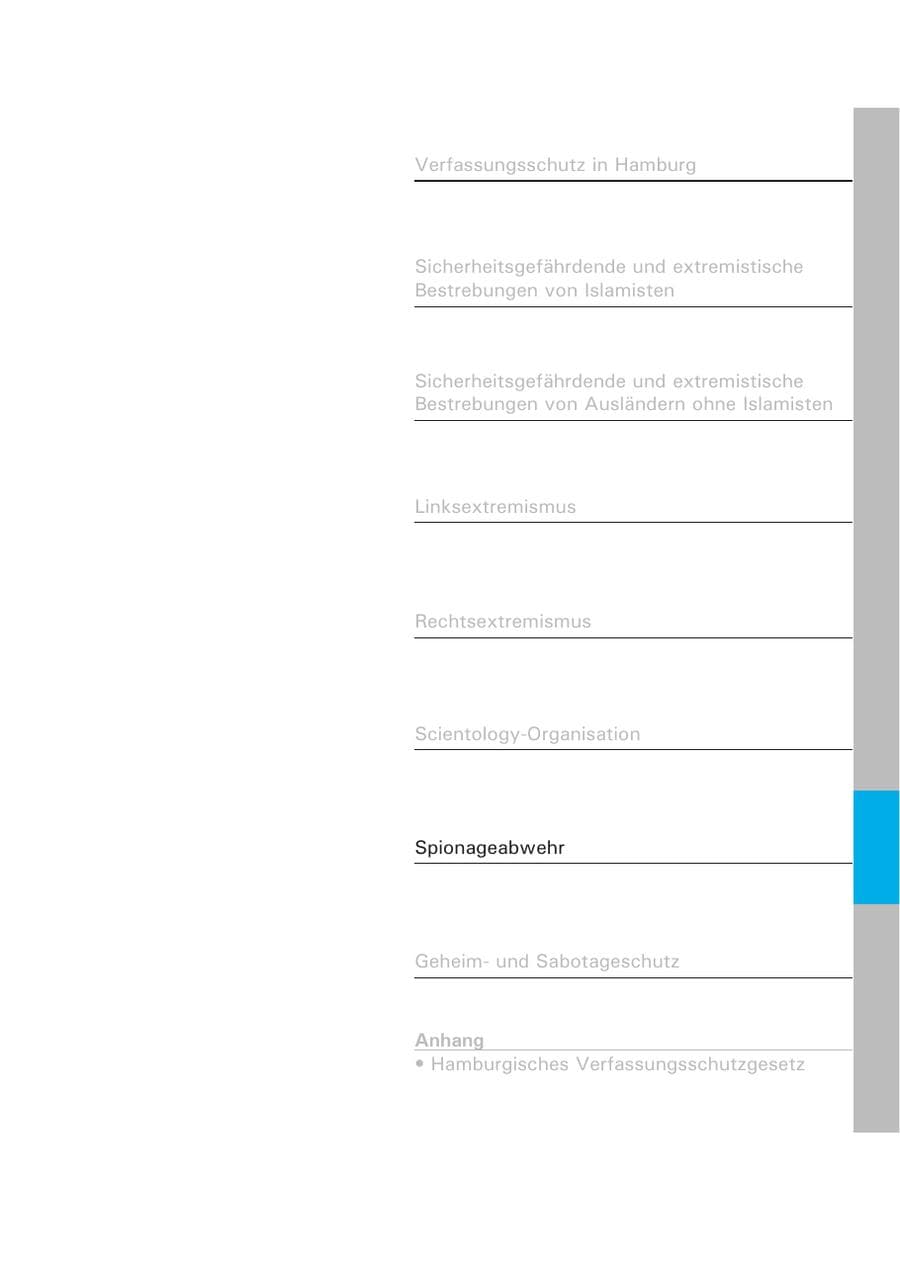 Verfassungsschutz in Hamburg

Sicherheitsgefährdende und extremistische Bestrebungen von Islamisten

Sicherheitsgefährdende und extremistische Bestrebungen von Ausländern ohne Islamisten

Linksextremismus

Rechtsextremismus

Scientology-Organisation

Spionageabwehr

Geheim- und Sabotageschutz

Anhang
• Hamburgisches Verfassungsschutzgesetz